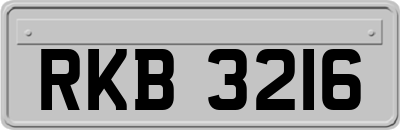 RKB 3216